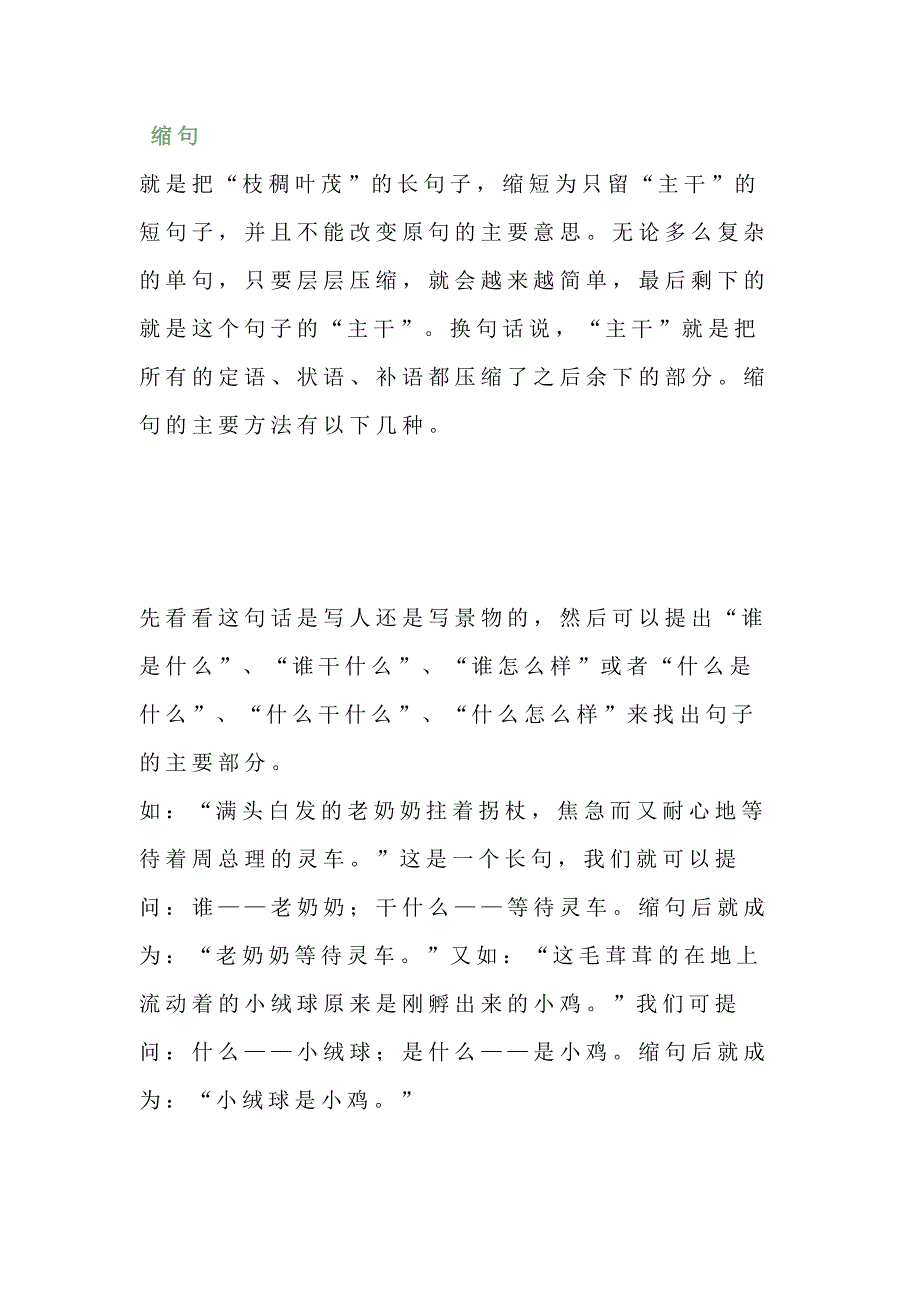 缩句

就是把“枝稠叶茂”的长句子，缩短为只留“主干”的短句子，并且不能改变原句的主要意思。无论多么复杂的单句，只要层层压缩，就会越来越简单，最后剩下的就是这个句子的“主干”。换句话说，“主干”就是把所有的定语、状语、补语都压缩了之后余下的部分。缩句的主要方法有以下几种。

先看看这句话是写人还是写景物的，然后可以提出“谁是什么”、“谁干什么”、“谁怎么样”或者“什么是什么”、“什么干什么”、“什么怎么样”来找出句子的主要部分。

如：“满头白发的老奶奶拄着拐杖，焦急而又耐心地等待着周总理的灵车。”这是一个长句，我们就可以提问：谁——老奶奶；干什么——等待灵车。缩句后就成为：“老奶奶等待灵车。”又如：“这毛茸茸的在地上流动着的小绒球原来是刚孵出来的小鸡。”我们可提问：什么——小绒球；是什么——是小鸡。缩句后就成为：“小绒球是小鸡。”